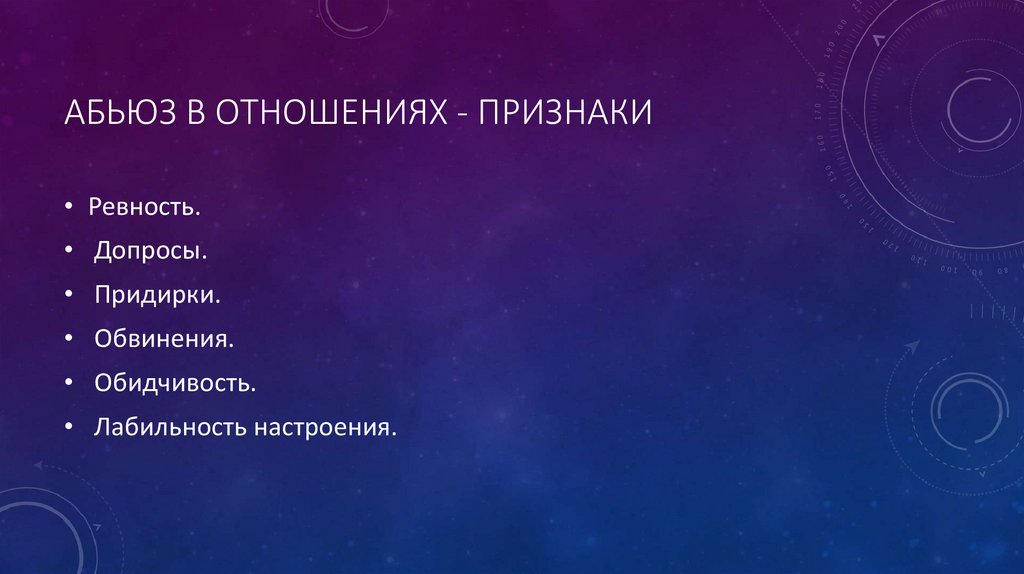 АБЬЮЗ В ОТНОШЕНИЯХ - ПРИЗНАКИ

• Ревность.
• Допросы.
• Придирки.
• Обвинения.
• Обидчивость.
• Лабильность настроения.